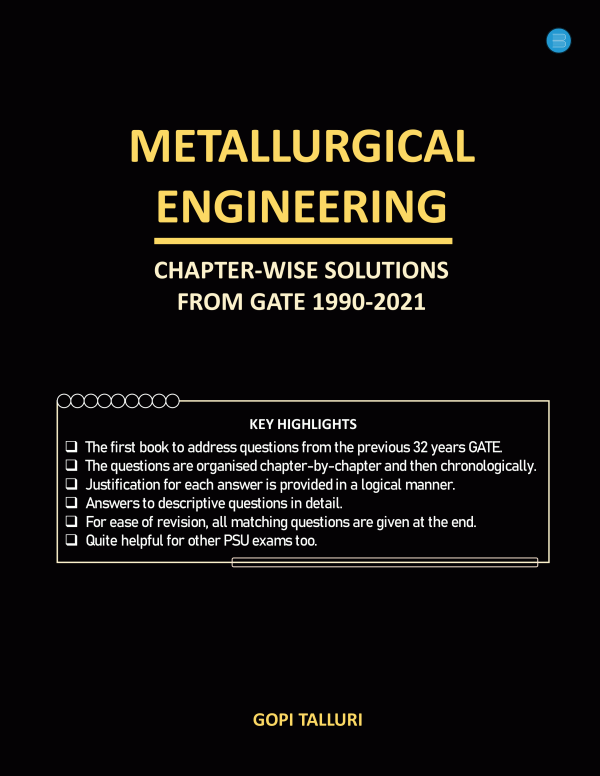 METALLURGICAL ENGINEERING

CHAPTER-WISE SOLUTIONS FROM GATE 1990-2021

KEY HIGHLIGHTS

❑ The first book to address questions from the previous 32 years GATE.
❑ The questions are organised chapter-by-chapter and then chronologically.
❑ Justification for each answer is provided in a logical manner.
❑ Answers to descriptive questions in detail.
❑ For ease of revision, all matching questions are given at the end.
❑ Quite helpful for other PSU exams too.

GOPI TALLURI